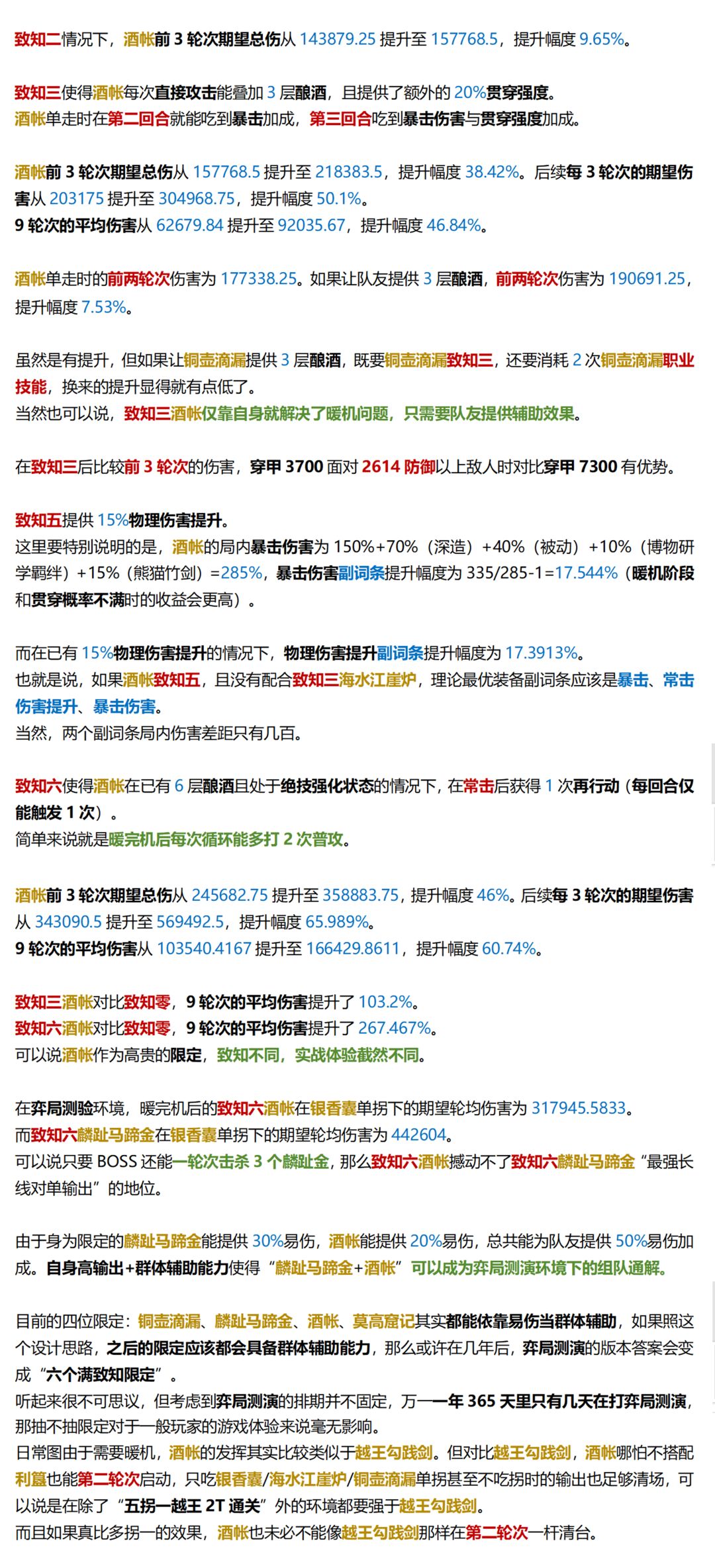 致知二情况下，酒帐前 3 轮次期望总伤从 143879.25 提升至 157768.5，提升幅度 9.65%。

致知三使得酒帐每次直接攻击能叠加 3 层酿酒，且提供了额外的 20%贯穿强度。
酒帐单走时在第二回合就能吃到暴击加成，第三回合吃到暴击伤害与贯穿强度加成。

酒帐前 3 轮次期望总伤从 157768.5 提升至 218383.5，提升幅度 38.42%。后续每 3 轮次的期望伤害从 203175 提升至 304968.75，提升幅度 50.1%。
9 轮次的平均伤害从 62679.84 提升至 92035.67，提升幅度 46.84%。

酒帐单走时的前两轮次伤害为 177338.25。如果让队友提供 3 层酿酒，前两轮次伤害为 190691.25，提升幅度 7.53%。

虽然是有提升，但如果让铜壶滴漏提供 3 层酿酒，既要铜壶滴漏致知三，还要消耗 2 次铜壶滴漏职业技能，换来的提升显得就有点低了。
当然也可以说，致知三酒帐仅靠自身就解决了暖机问题，只需要队友提供辅助效果。

在致知三后比较前 3 轮次的伤害，穿甲 3700 面对 2614 防御以上敌人时对比穿甲 7300 有优势。

致知五提供 15%物理伤害提升。
这里要特别说明的是，酒帐的局内暴击伤害为 150%+70%（深造）+40%（被动）+10%（博物研学羁绊）+15%（熊猫竹剑）=285%，暴击伤害副词条提升幅度为 335/285-1=17.544%（暖机阶段和贯穿概率不满时的收益会更高）。

而在已有 15%物理伤害提升的情况下，物理伤害提升副词条提升幅度为 17.3913%。
也就是说，如果酒帐致知五，且没有配合致知三海水江崖炉，理论最优装备副词条应该是暴击、常击伤害提升、暴击伤害。
当然，两个副词条局内伤害差距只有几百。

致知六使得酒帐在已有 6 层酿酒且处于绝技强化状态的情况下，在常击后获得 1 次再行动（每回合仅能触发 1 次）。
简单来说就是暖完机后每次循环能多打 2 次普攻。

酒帐前 3 轮次期望总伤从 245682.75 提升至 358883.75，提升幅度 46%。后续每 3 轮次的期望伤害从 343090.5 提升至 569492.5，提升幅度 65.989%。
9 轮次的平均伤害从 103540.4167 提升至 166429.8611，提升幅度 60.74%。

致知三酒帐对比致知零，9 轮次的平均伤害提升了 103.2%。
致知六酒帐对比致知零，9 轮次的平均伤害提升了 267.467%。
可以说酒帐作为高贵的限定，致知不同，实战体验截然不同。

在弈局测验环境，暖完机后的致知六酒帐在银香囊单拐下的期望轮均伤害为 317945.5833。
而致知六麟趾马蹄金在银香囊单拐下的期望轮均伤害为 442604。
可以说只要 BOSS 还能一轮次击杀 3 个麟趾金，那么致知六酒帐撼动不了致知六麟趾马蹄金“最强长线对单输出”的地位。

由于身为限定的麟趾马蹄金能提供 30%易伤，酒帐能提供 20%易伤，总共能为队友提供 50%易伤加成。自身高输出+群体辅助能力使得“麟趾马蹄金+酒帐”可以成为弈局测演环境下的组队通解。

目前的四位限定：铜壶滴漏、麟趾马蹄金、酒帐、莫高窟记其实都能依靠易伤当群体辅助，如果照这个设计思路，之后的限定应该都会具备群体辅助能力，那么或许在几年后，弈局测演的版本答案会变成“六个满致知限定”。
听起来很不可思议，但考虑到弈局测演的排期并不固定，万一一年 365 天里只有几天在打弈局测演，那抽不抽限定对于一般玩家的游戏体验来说毫无影响。
日常图由于需要暖机，酒帐的发挥其实比较类似于越王勾践剑。但对比越王勾践剑，酒帐哪怕不搭配利簋也能第二轮次启动，只吃银香囊/海水江崖炉/铜壶滴漏单拐甚至不吃拐时的输出也足够清场，可以说是在除了“五拐一越王 2T 通关”外的环境都要强于越王勾践剑。
而且如果真比多拐一的效果，酒帐也未必不能像越王勾践剑那样在第二轮次一杆清台。